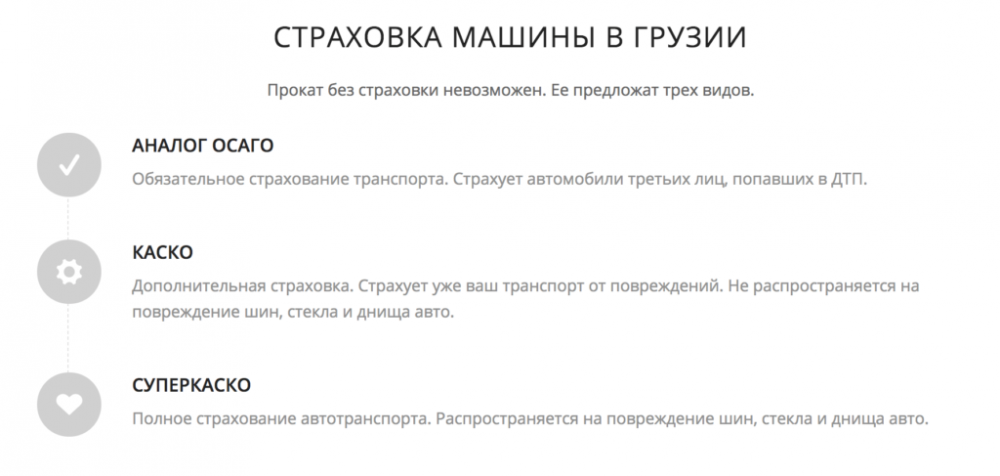 СТРАХОВКА МАШИНЫ В ГРУЗИИ

Прокат без страховки невозможен. Ее предложат трех видов.

АНАЛОГ ОСАГО

Обязательное страхование транспорта. Страхует автомобили третьих лиц, попавших в ДТП.

КАСКО

Дополнительная страховка. Страхует уже ваш транспорт от повреждений. Не распространяется на повреждение шин, стекла и днища авто.

СУПЕРКАСКО

Полное страхование автотранспорта. Распространяется на повреждение шин, стекла и днища авто.